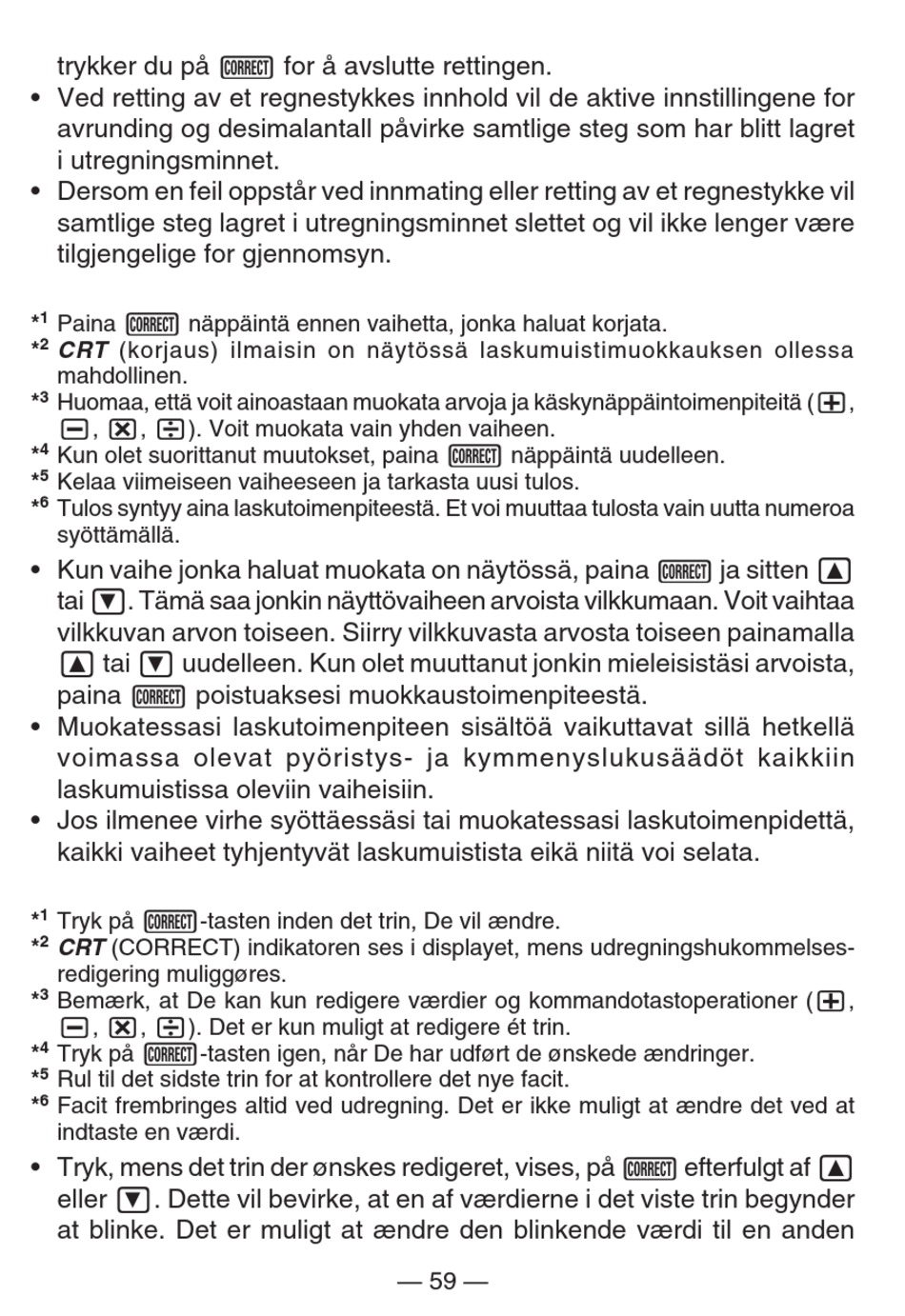 trykker du på CORRECT for å avslutte rettingen.

• Ved retting av et regnestykkes innhold vil de aktive innstillingene for avrunding og desimalantall påvirke samtlige steg som har blitt lagret i utregningsminnet.
• Dersom en feil oppstår ved innmating eller retting av et regnestykke vil samtlige steg lagret i utregningsminnet slettet og vil ikke lenger være tilgjengelige for gjennomsyn.

*1 Paina CORRECT näppäintä ennen vaihetta, jonka haluat korjata.
*2 CRT (korjaus) ilmaisin on näytössä laskumuistimuokkauksen ollessa mahdollinen.
*3 Huomaa, että voit ainoastaan muokata arvoja ja käskynäppäintoimenpiteitä (+, −, ×, ÷). Voit muokata vain yhden vaiheen.
*4 Kun olet suorittanut muutokset, paina CORRECT näppäintä uudelleen.
*5 Kelaa viimeiseen vaiheeseen ja tarkasta uusi tulos.
*6 Tulos syntyy aina laskutoimenpiteestä. Et voi muuttaa tulosta vain uutta numeroa syöttämällä.

• Kun vaihe jonka haluat muokata on näytössä, paina CORRECT ja sitten ▲ tai ▼. Tämä saa jonkin näyttövaiheen arvoista vilkkumaan. Voit vaihtaa vilkkuvan arvon toiseen. Siirry vilkkuvasta arvosta toiseen painamalla ▲ tai ▼ uudelleen. Kun olet muuttanut jonkin mieleisistäsi arvoista, paina CORRECT poistuaksesi muokkaustoimenpiteestä.
• Muokatessasi laskutoimenpiteen sisältöä vaikuttavat sillä hetkellä voimassa olevat pyöristys- ja kymmenyslukusäädöt kaikkiin laskumuistissa oleviin vaiheisiin.
• Jos ilmenee virhe syöttäessäsi tai muokatessasi laskutoimenpidettä, kaikki vaiheet tyhjentyvät laskumuistista eikä niitä voi selata.

*1 Tryk på CORRECT-tasten inden det trin, De vil ændre.
*2 CRT (CORRECT) indikatoren ses i displayet, mens udregningshukommelsesredigering muliggøres.
*3 Bemærk, at De kan kun redigere værdier og kommandotastoperationer (+, −, ×, ÷). Det er kun muligt at redigere ét trin.
*4 Tryk på CORRECT-tasten igen, når De har udført de ønskede ændringer.
*5 Rul til det sidste trin for at kontrollere det nye facit.
*6 Facit frembringes altid ved udregning. Det er ikke muligt at ændre det ved at indtaste en værdi.

• Tryk, mens det trin der ønskes redigeret, vises, på CORRECT efterfulgt af ▲ eller ▼. Dette vil bevirke, at en af værdierne i det viste trin begynder at blinke. Det er muligt at ændre den blinkende værdi til en anden

— 59 —